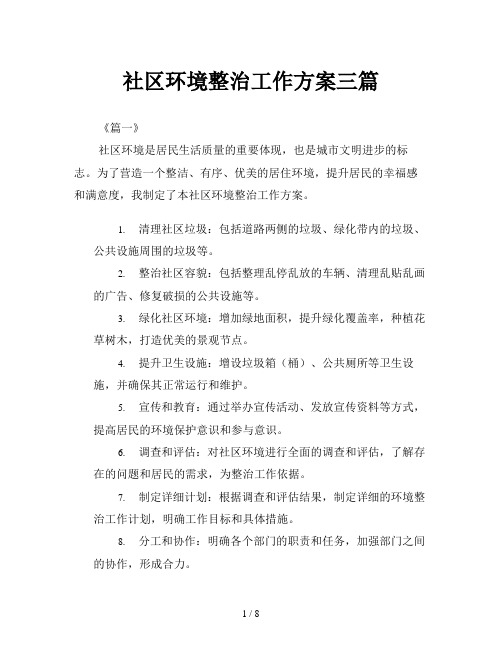 社区环境整治工作方案三篇

《篇一》

社区环境是居民生活质量的重要体现，也是城市文明进步的标志。为了营造一个整洁、有序、优美的居住环境，提升居民的幸福感和满意度，我制定了本社区环境整治工作方案。

1. 清理社区垃圾：包括道路两侧的垃圾、绿化带内的垃圾、公共设施周围的垃圾等。

2. 整治社区容貌：包括整理乱停乱放的车辆、清理乱贴乱画的广告、修复破损的公共设施等。

3. 绿化社区环境：增加绿地面积，提升绿化覆盖率，种植花草树木，打造优美的景观节点。

4. 提升卫生设施：增设垃圾箱（桶）、公共厕所等卫生设施，并确保其正常运行和维护。

5. 宣传和教育：通过举办宣传活动、发放宣传资料等方式，提高居民的环境保护意识和参与意识。

6. 调查和评估：对社区环境进行全面的调查和评估，了解存在的问题和居民的需求，为整治工作依据。

7. 制定详细计划：根据调查和评估结果，制定详细的环境整治工作计划，明确工作目标和具体措施。

8. 分工和协作：明确各个部门的职责和任务，加强部门之间的协作，形成合力。

1 / 8